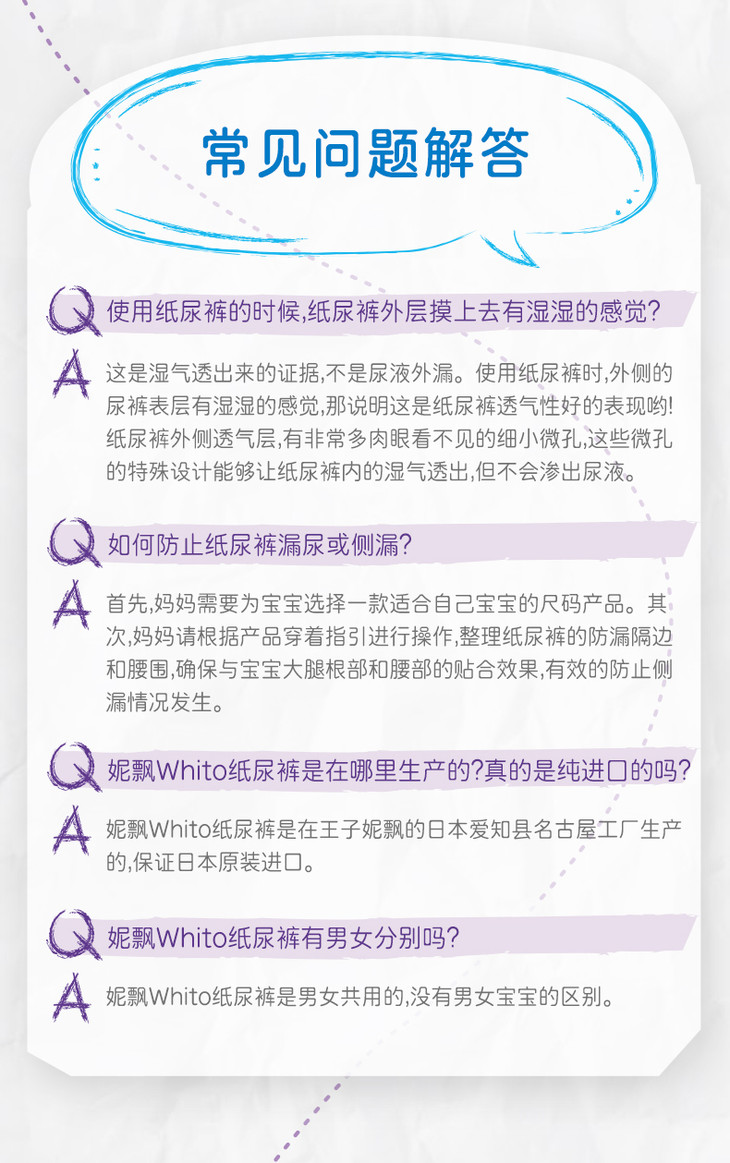 常见问题解答

Q 使用纸尿裤的时候,纸尿裤外层摸上去有湿湿的感觉?

A 这是湿气透出来的证据,不是尿液外漏。使用纸尿裤时,外侧的尿裤表层有湿湿的感觉,那说明这是纸尿裤透气性好的表现哟!纸尿裤外侧透气层,有非常多肉眼看不见的细小微孔,这些微孔的特殊设计能够让纸尿裤内的湿气透出,但不会渗出尿液。

Q 如何防止纸尿裤漏尿或侧漏?

A 首先,妈妈需要为宝宝选择一款适合自己宝宝的尺码产品。其次,妈妈请根据产品穿着指引进行操作,整理纸尿裤的防漏隔边和腰围,确保与宝宝大腿根部和腰部的贴合效果,有效的防止侧漏情况发生。

Q 妮飘Whito纸尿裤是在哪里生产的?真的是纯进口的吗?

A 妮飘Whito纸尿裤是在王子妮飘的日本爱知县名古屋工厂生产的,保证日本原装进口。

Q 妮飘Whito纸尿裤有男女分别吗?

A 妮飘Whito纸尿裤是男女共用的,没有男女宝宝的区别。